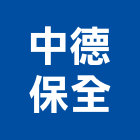 中德
保全